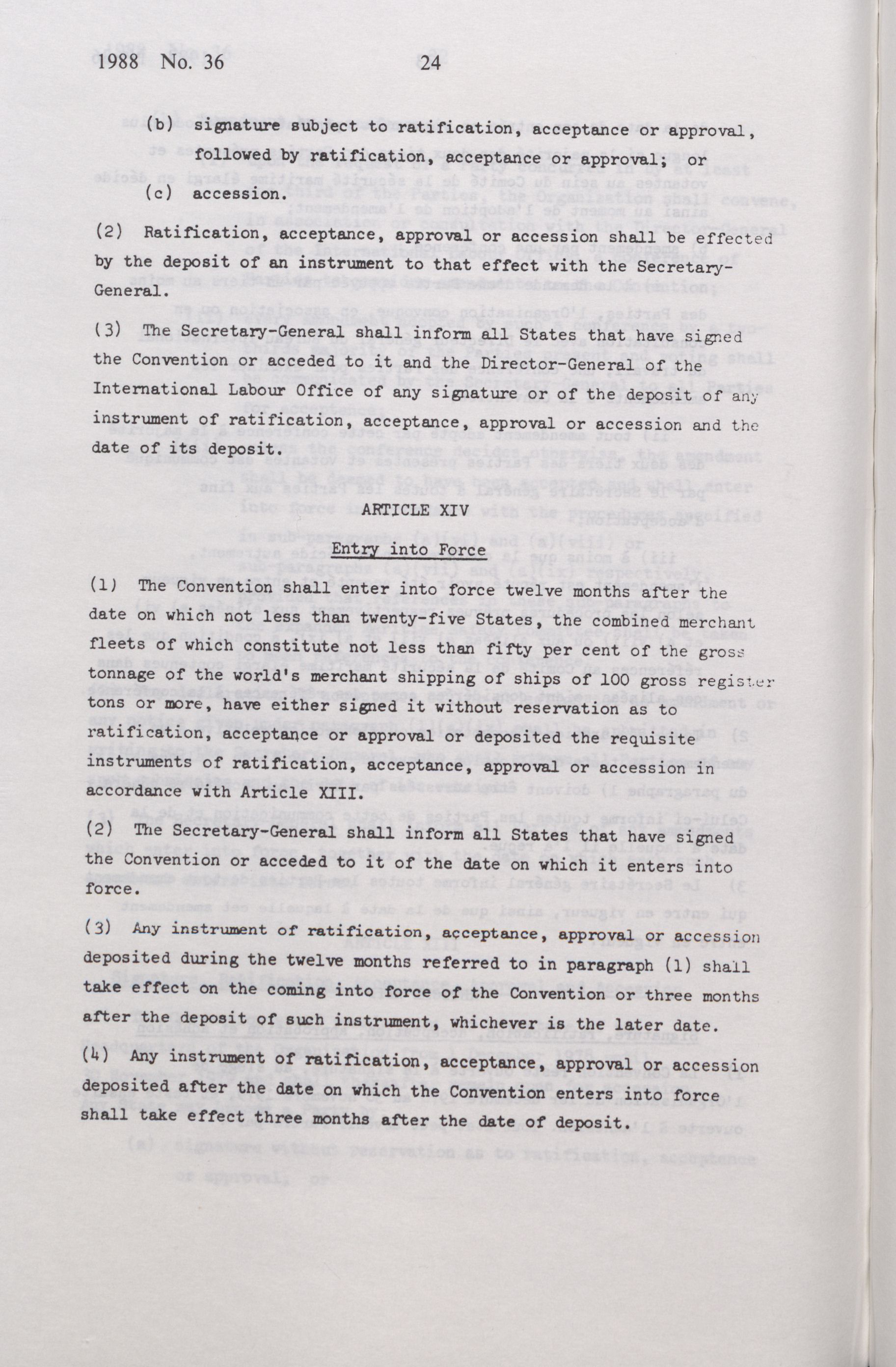 1988 No. 36 24

(b) signature subject to ratification, acceptance or approval, followed by ratification, acceptance or approval; or

(c) accession.

(2) Ratification, acceptance, approval or accession shall be effected by the deposit of an instrument to that effect with the Secretary-General.

(3) The Secretary-General shall inform all States that have signed the Convention or acceded to it and the Director-General of the International Labour Office of any signature or of the deposit of any instrument of ratification, acceptance, approval or accession and the date of its deposit.

ARTICLE XIV

Entry into Force

(1) The Convention shall enter into force twelve months after the date on which not less than twenty-five States, the combined merchant fleets of which constitute not less than fifty per cent of the gross tonnage of the world's merchant shipping of ships of 100 gross register tons or more, have either signed it without reservation as to ratification, acceptance or approval or deposited the requisite instruments of ratification, acceptance, approval or accession in accordance with Article XIII.

(2) The Secretary-General shall inform all States that have signed the Convention or acceded to it of the date on which it enters into force.

(3) Any instrument of ratification, acceptance, approval or accession deposited during the twelve months referred to in paragraph (1) shall take effect on the coming into force of the Convention or three months after the deposit of such instrument, whichever is the later date.

(4) Any instrument of ratification, acceptance, approval or accession deposited after the date on which the Convention enters into force shall take effect three months after the date of deposit.